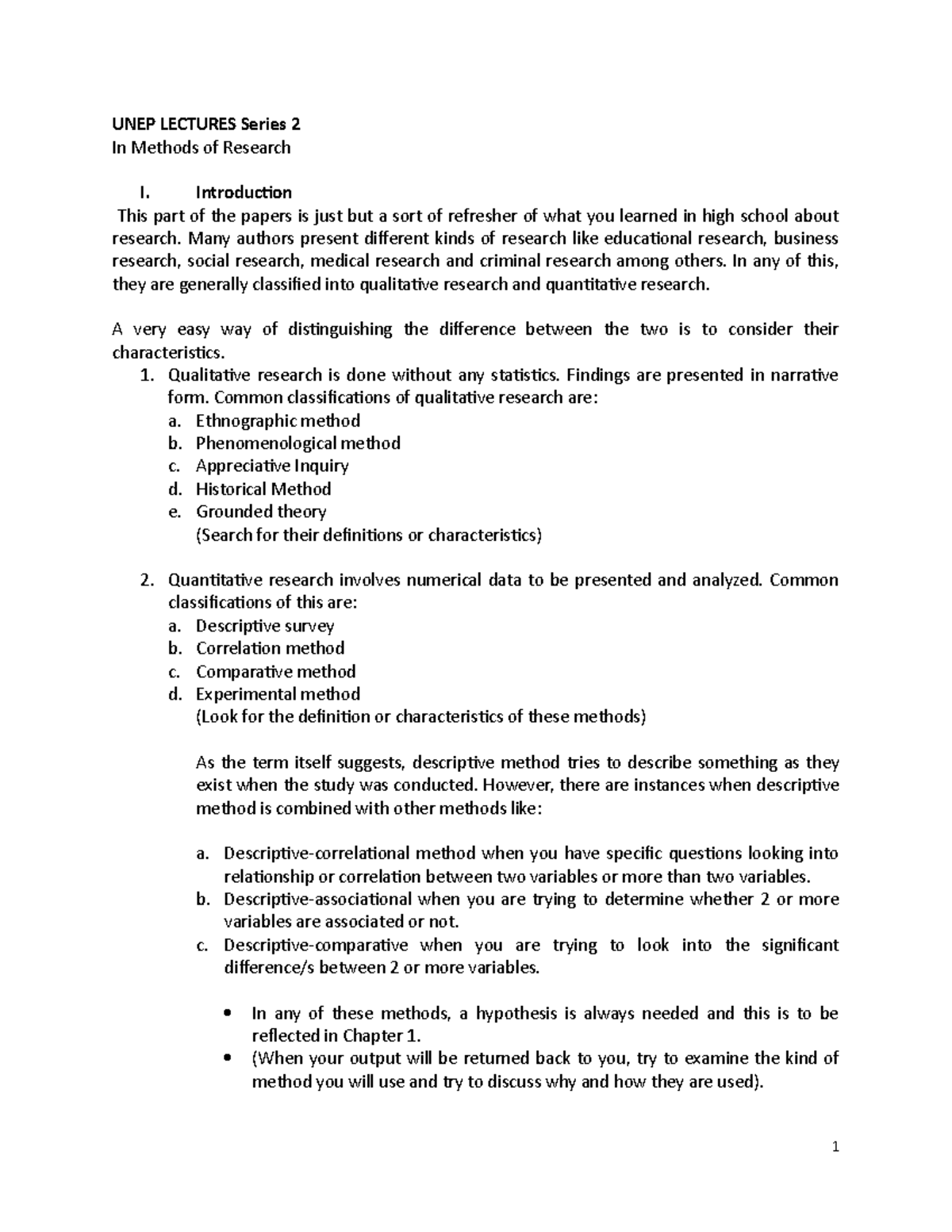 UNEP LECTURES Series 2
In Methods of Research

I. Introduction
This part of the papers is just but a sort of refresher of what you learned in high school about research. Many authors present different kinds of research like educational research, business research, social research, medical research and criminal research among others. In any of this, they are generally classified into qualitative research and quantitative research.

A very easy way of distinguishing the difference between the two is to consider their characteristics.
1. Qualitative research is done without any statistics. Findings are presented in narrative form. Common classifications of qualitative research are:
a. Ethnographic method
b. Phenomenological method
c. Appreciative Inquiry
d. Historical Method
e. Grounded theory
(Search for their definitions or characteristics)

2. Quantitative research involves numerical data to be presented and analyzed. Common classifications of this are:
a. Descriptive survey
b. Correlation method
c. Comparative method
d. Experimental method
(Look for the definition or characteristics of these methods)

As the term itself suggests, descriptive method tries to describe something as they exist when the study was conducted. However, there are instances when descriptive method is combined with other methods like:

a. Descriptive-correlational method when you have specific questions looking into relationship or correlation between two variables or more than two variables.
b. Descriptive-associational when you are trying to determine whether 2 or more variables are associated or not.
c. Descriptive-comparative when you are trying to look into the significant difference/s between 2 or more variables.

• In any of these methods, a hypothesis is always needed and this is to be reflected in Chapter 1.
• (When your output will be returned back to you, try to examine the kind of method you will use and try to discuss why and how they are used).

1